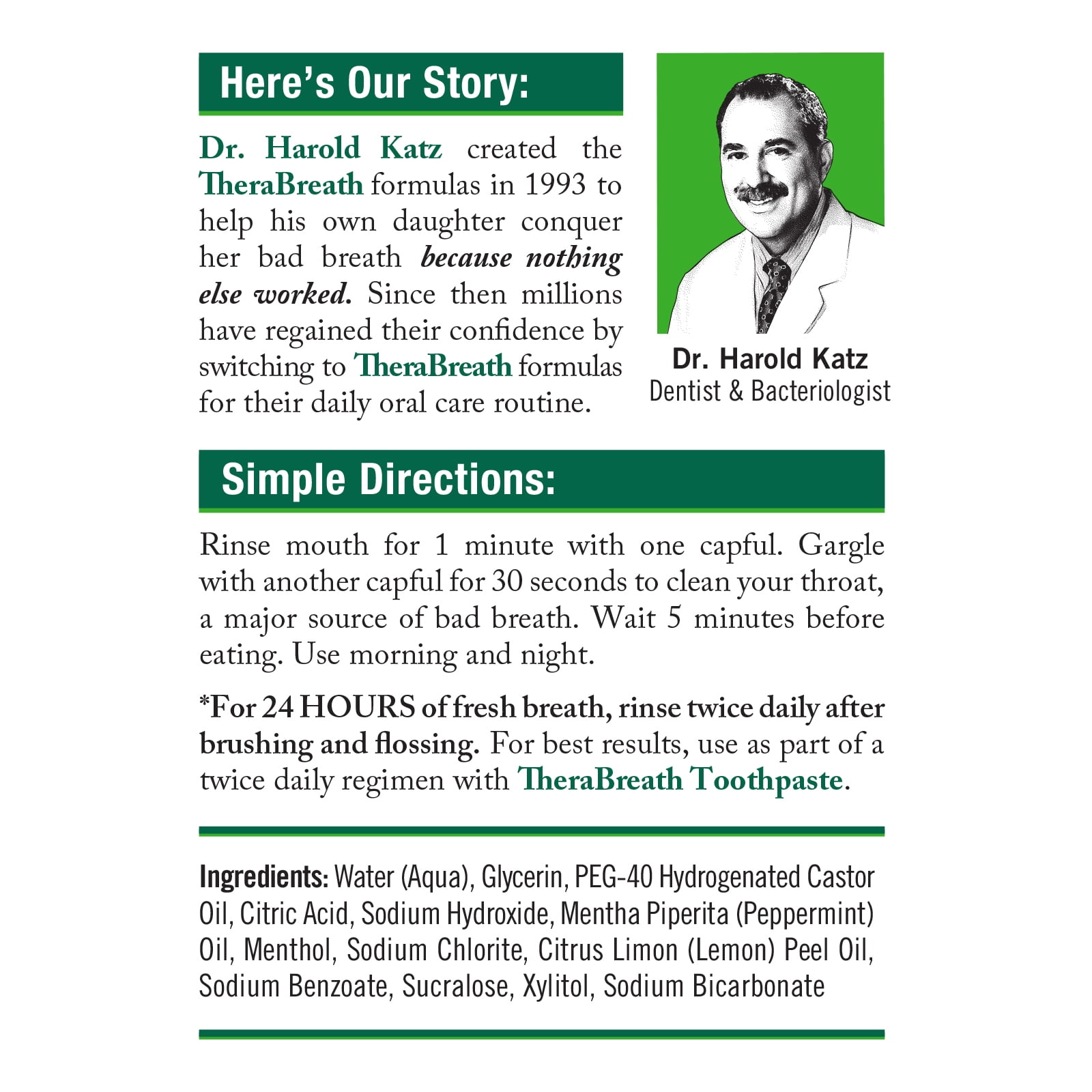 Here's Our Story:

Dr. Harold Katz created the TheraBreath formulas in 1993 to help his own daughter conquer her bad breath because nothing else worked. Since then millions have regained their confidence by switching to TheraBreath formulas for their daily oral care routine.

Dr. Harold Katz
Dentist & Bacteriologist

Simple Directions:

Rinse mouth for 1 minute with one capful. Gargle with another capful for 30 seconds to clean your throat, a major source of bad breath. Wait 5 minutes before eating. Use morning and night.

*For 24 HOURS of fresh breath, rinse twice daily after brushing and flossing. For best results, use as part of a twice daily regimen with TheraBreath Toothpaste.

Ingredients: Water (Aqua), Glycerin, PEG-40 Hydrogenated Castor Oil, Citric Acid, Sodium Hydroxide, Mentha Piperita (Peppermint) Oil, Menthol, Sodium Chlorite, Citrus Limon (Lemon) Peel Oil, Sodium Benzoate, Sucralose, Xylitol, Sodium Bicarbonate